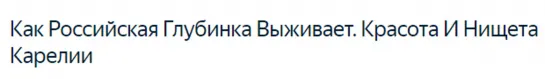 Как Российская Глубинка Выживает. Красота И Нищета Карелии